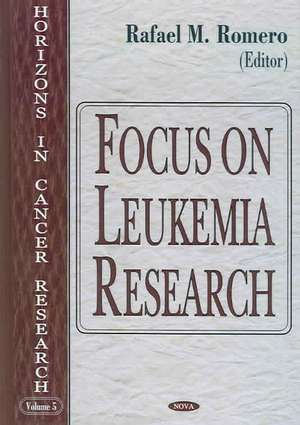 HORIZONS IN CANCER RESEARCH

Volume 5

Rafael M. Romero
(Editor)

FOCUS ON LEUKEMIA RESEARCH

NOVA